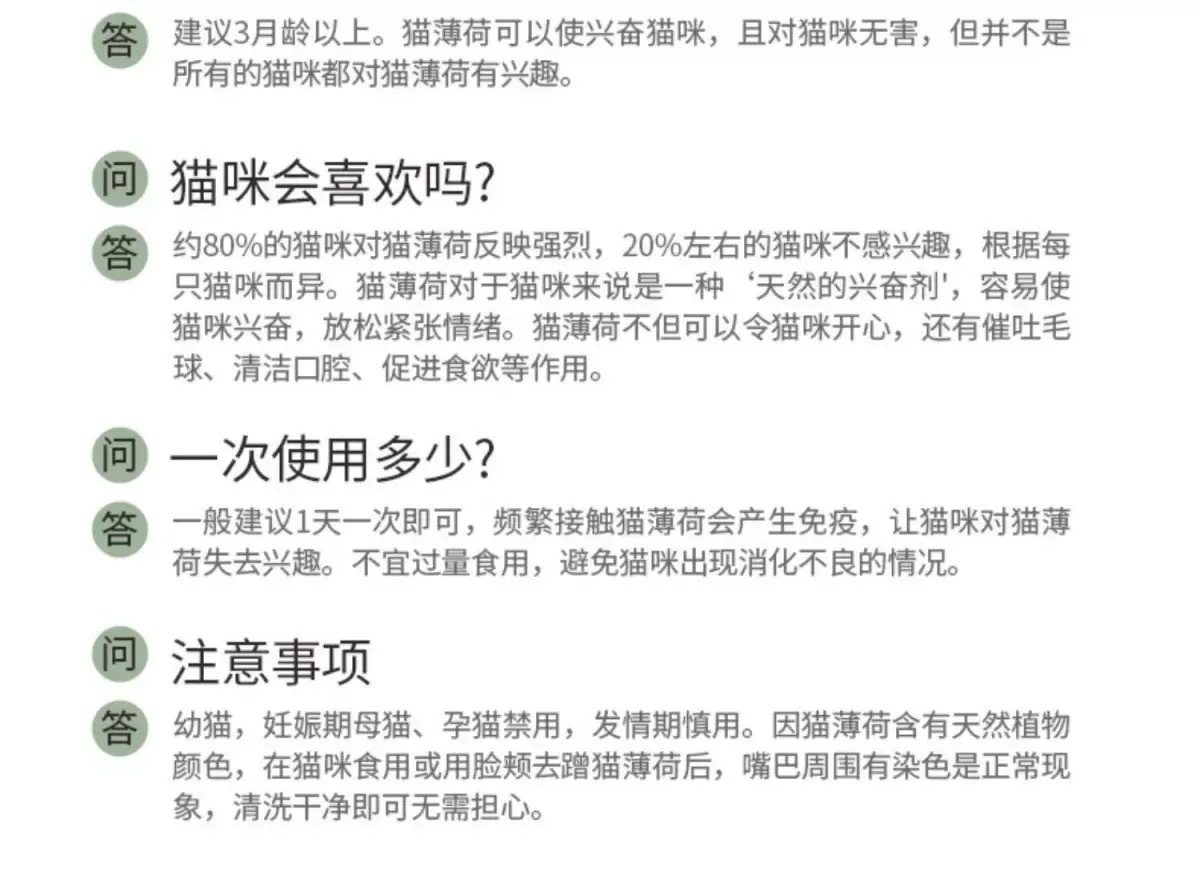 答 建议3月龄以上。猫薄荷可以使兴奋猫咪，且对猫咪无害，但并不是所有的猫咪都对猫薄荷有兴趣。

问 猫咪会喜欢吗?

答 约80%的猫咪对猫薄荷反映强烈，20%左右的猫咪不感兴趣，根据每只猫咪而异。猫薄荷对于猫咪来说是一种‘天然的兴奋剂’，容易使猫咪兴奋，放松紧张情绪。猫薄荷不但可以令猫咪开心，还有催吐毛球、清洁口腔、促进食欲等作用。

问 一次使用多少?

答 一般建议1天一次即可，频繁接触猫薄荷会产生免疫，让猫咪对猫薄荷失去兴趣。不宜过量食用，避免猫咪出现消化不良的情况。

问 注意事项

答 幼猫，妊娠期母猫、孕猫禁用，发情期慎用。因猫薄荷含有天然植物颜色，在猫咪食用或用脸颊去蹭猫薄荷后，嘴巴周围有染色是正常现象，清洗干净即可无需担心。